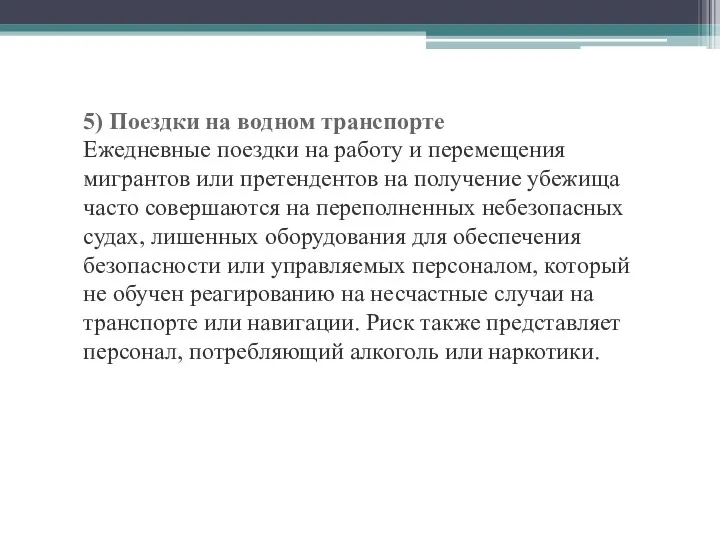 5) Поездки на водном транспорте
Ежедневные поездки на работу и перемещения мигрантов или претендентов на получение убежища часто совершаются на переполненных небезопасных судах, лишенных оборудования для обеспечения безопасности или управляемых персоналом, который не обучен реагированию на несчастные случаи на транспорте или навигации. Риск также представляет персонал, потребляющий алкоголь или наркотики.